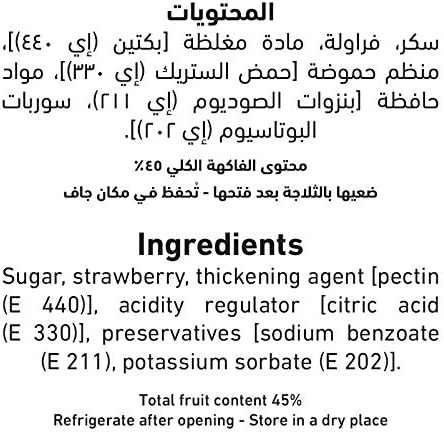 المحتويات

سكر، فراولة، مادة مغلظة [بكتين (إي ٤٤٠)]، منظم حموضة [حمض الستريك (إي ٣٣٠)]، مواد حافظة [بنزوات الصوديوم (إي ٢١١)، سوربات البوتاسيوم (إي ٢٠٢)].

محتوى الفاكهة الكلي ٤٥٪

ضعيها بالثلاجة بعد فتحها - تُحفظ في مكان جاف

Ingredients

Sugar, strawberry, thickening agent [pectin (E 440)], acidity regulator [citric acid (E 330)], preservatives [sodium benzoate (E 211), potassium sorbate (E 202)].

Total fruit content 45%
Refrigerate after opening - Store in a dry place